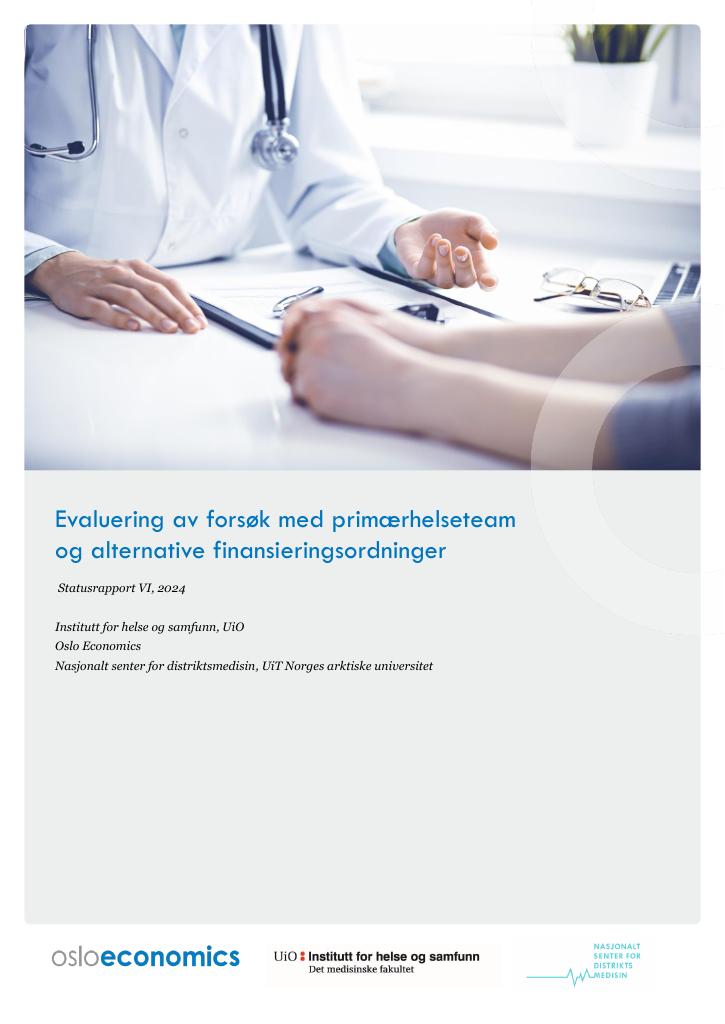 Evaluering av forsøk med primærhelseteam og alternative finansieringsordninger

Statusrapport VI, 2024

Institutt for helse og samfunn, UiO
Oslo Economics
Nasjonalt senter for distriktsmedisin, UiT Norges arktiske universitet

osloeconomics

UiO Institutt for helse og samfunn
Det medisinske fakultet

NASJONALT
SENTER FOR
DISTRIKTS
MEDISIN